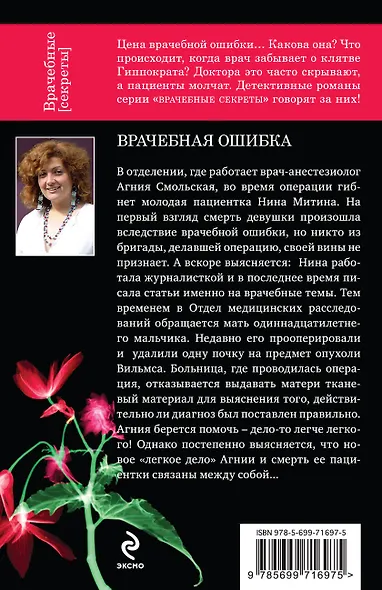 Врачебные [секреты]

Цена врачебной ошибки… Какова она? Что происходит, когда врач забывает о клятве Гиппократа? Доктора это часто скрывают, а пациенты молчат. Детективные романы серии «ВРАЧЕБНЫЕ СЕКРЕТЫ» говорят за них!

ВРАЧЕБНАЯ ОШИБКА

В отделении, где работает врач-анестезиолог Агния Смольская, во время операции гибнет молодая пациентка Нина Митина. На первый взгляд смерть девушки произошла вследствие врачебной ошибки, но никто из бригады, делавшей операцию, своей вины не признает. А вскоре выясняется: Нина работала журналисткой и в последнее время писала статьи именно на врачебные темы. Тем временем в Отдел медицинских расследований обращается мать одиннадцатилетнего мальчика. Недавно его прооперировали и удалили одну почку на предмет опухоли Вильмса. Больница, где проводилась операция, отказывается выдавать матери тканевый материал для выяснения того, действительно ли диагноз был поставлен правильно. Агния берется помочь – дело-то легче легкого! Однако постепенно выясняется, что новое «легкое дело» Агнии и смерть ее пациентки связаны между собой…

ЭКСМО

ISBN 978-5-699-71697-5

9 785699 716975 >